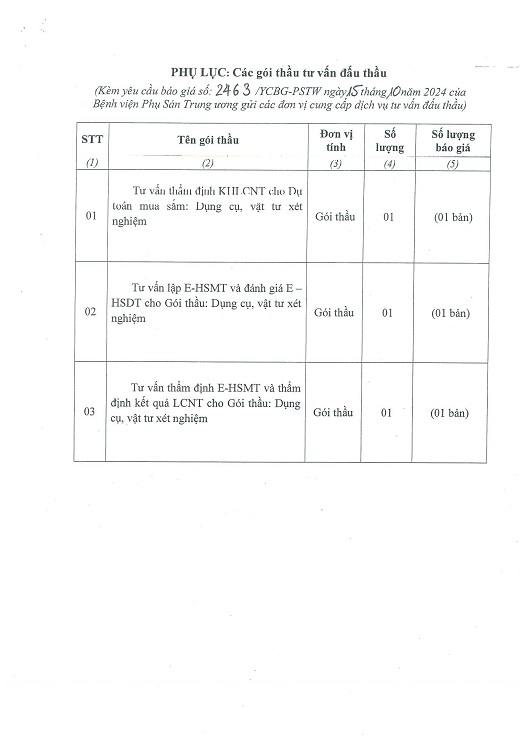 PHỤ LỤC: Các gói thầu tư vấn đấu thầu

(Kèm yêu cầu báo giá số: 2463 /YCBG-PSTW ngày 15 tháng 10 năm 2024 của Bệnh viện Phụ Sản Trung ương gửi các đơn vị cung cấp dịch vụ tư vấn đấu thầu)

| STT | Tên gói thầu | Đơn vị tính | Số lượng | Số lượng báo giá |
|---|---|---|---|---|
| (1) | (2) | (3) | (4) | (5) |
| 01 | Tư vấn thẩm định KHLCNT cho Dự toán mua sắm: Dụng cụ, vật tư xét nghiệm | Gói thầu | 01 | (01 bản) |
| 02 | Tư vấn lập E-HSMT và đánh giá E – HSDT cho Gói thầu: Dụng cụ, vật tư xét nghiệm | Gói thầu | 01 | (01 bản) |
| 03 | Tư vấn thẩm định E-HSMT và thẩm định kết quả LCNT cho Gói thầu: Dụng cụ, vật tư xét nghiệm | Gói thầu | 01 | (01 bản) |